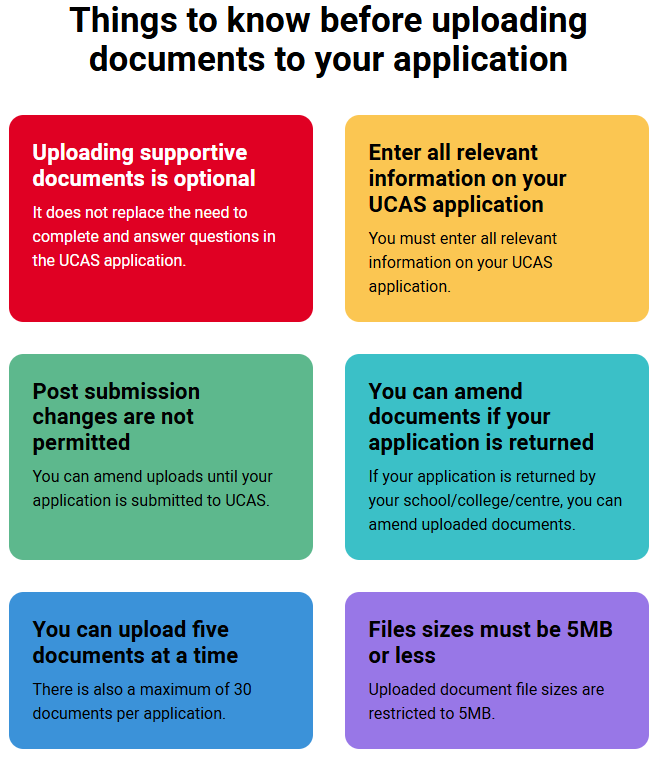 Things to know before uploading documents to your application

Uploading supportive documents is optional

It does not replace the need to complete and answer questions in the UCAS application.

Enter all relevant information on your UCAS application

You must enter all relevant information on your UCAS application.

Post submission changes are not permitted

You can amend uploads until your application is submitted to UCAS.

You can amend documents if your application is returned

If your application is returned by your school/college/centre, you can amend uploaded documents.

You can upload five documents at a time

There is also a maximum of 30 documents per application.

Files sizes must be 5MB or less

Uploaded document file sizes are restricted to 5MB.